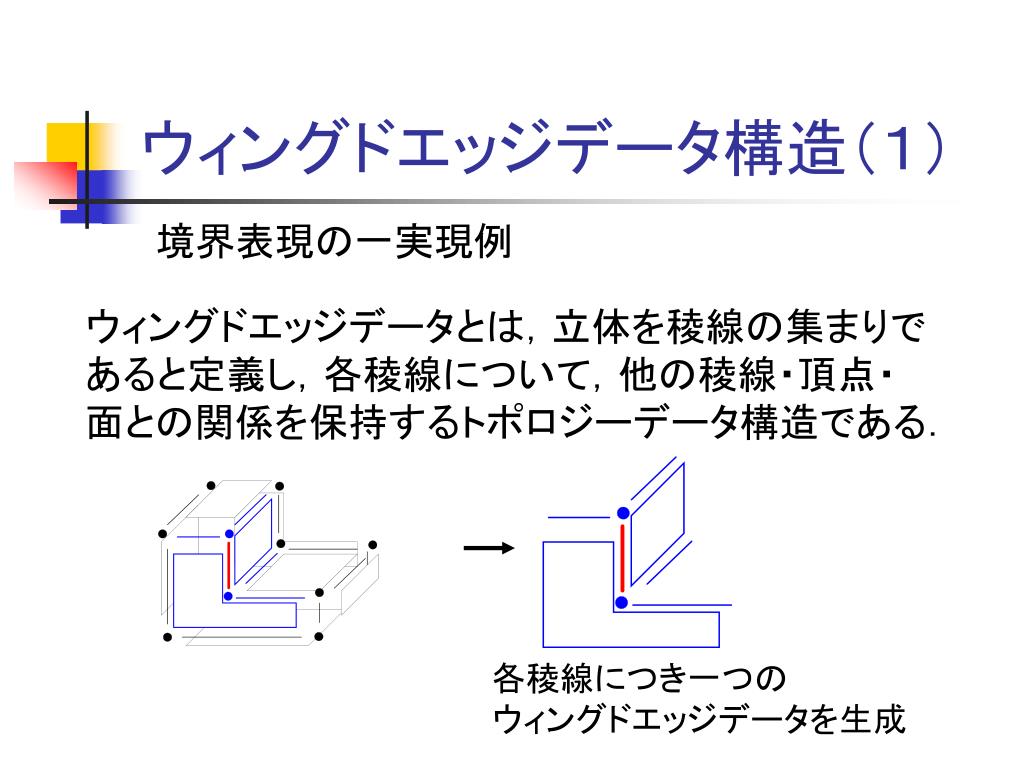 ウィングドエッジデータ構造（1）

境界表現の一実現例

ウィングドエッジデータとは，立体を稜線の集まりであると定義し，各稜線について，他の稜線・頂点・面との関係を保持するトポロジーデータ構造である.

各稜線につき一つの
ウィングドエッジデータを生成